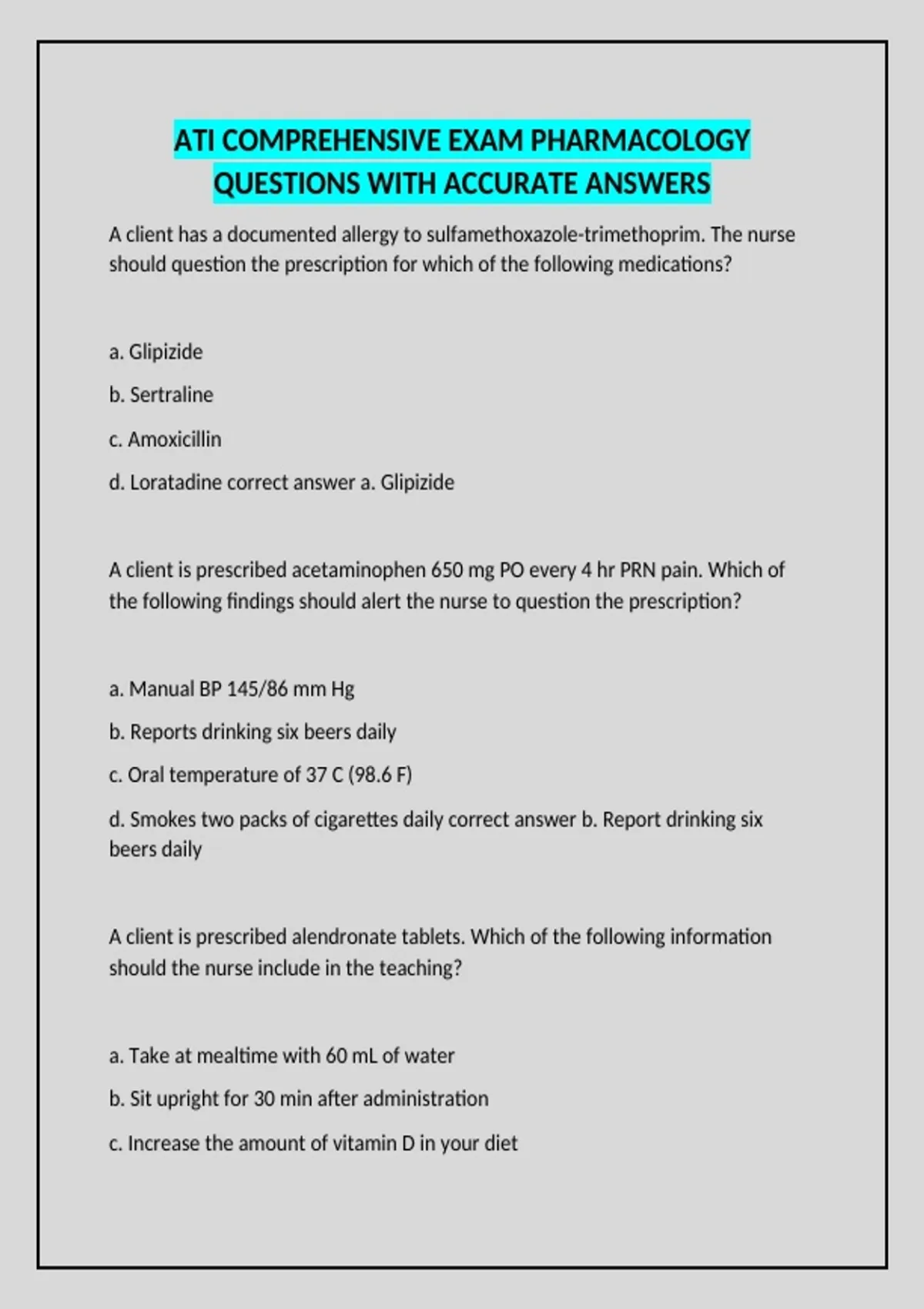 ATI COMPREHENSIVE EXAM PHARMACOLOGY QUESTIONS WITH ACCURATE ANSWERS

A client has a documented allergy to sulfamethoxazole-trimethoprim. The nurse should question the prescription for which of the following medications?

a. Glipizide

b. Sertraline

c. Amoxicillin

d. Loratadine correct answer a. Glipizide

A client is prescribed acetaminophen 650 mg PO every 4 hr PRN pain. Which of the following findings should alert the nurse to question the prescription?

a. Manual BP 145/86 mm Hg

b. Reports drinking six beers daily

c. Oral temperature of 37 C (98.6 F)

d. Smokes two packs of cigarettes daily correct answer b. Report drinking six beers daily

A client is prescribed alendronate tablets. Which of the following information should the nurse include in the teaching?

a. Take at mealtime with 60 mL of water

b. Sit upright for 30 min after administration

c. Increase the amount of vitamin D in your diet